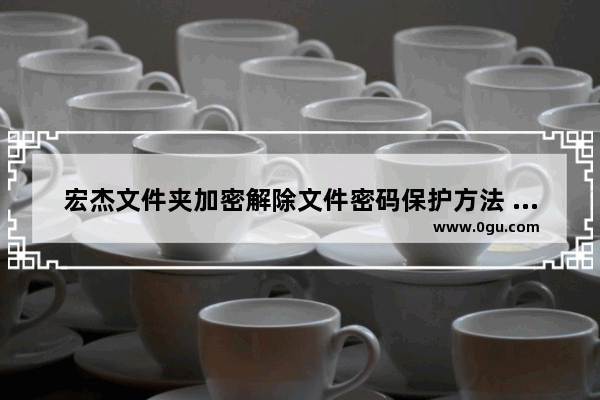 宏杰文件夹加密解除文件密码保护方法 ...
www.0gu.com